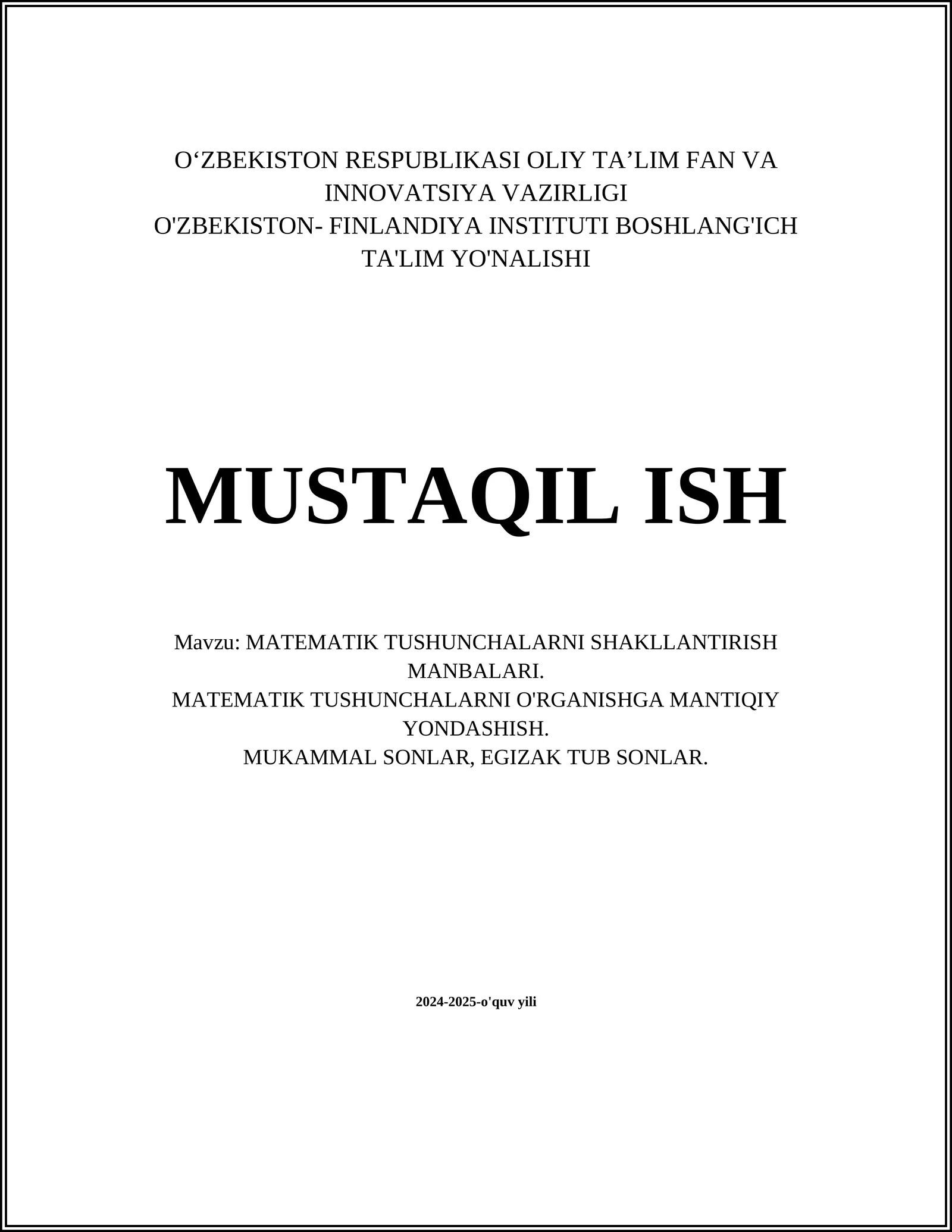 O‘ZBEKISTON RESPUBLIKASI OLIY TA’LIM FAN VA INNOVATSIYA VAZIRLIGI
O'ZBEKISTON- FINLANDIYA INSTITUTI BOSHLANG'ICH TA'LIM YO'NALISHI

MUSTAQIL ISH

Mavzu: MATEMATIK TUSHUNCHALARNI SHAKLLANTIRISH MANBALARI.
MATEMATIK TUSHUNCHALARNI O'RGANISHGA MANTIQIY YONDASHISH.
MUKAMMAL SONLAR, EGIZAK TUB SONLAR.

2024-2025-o'quv yili